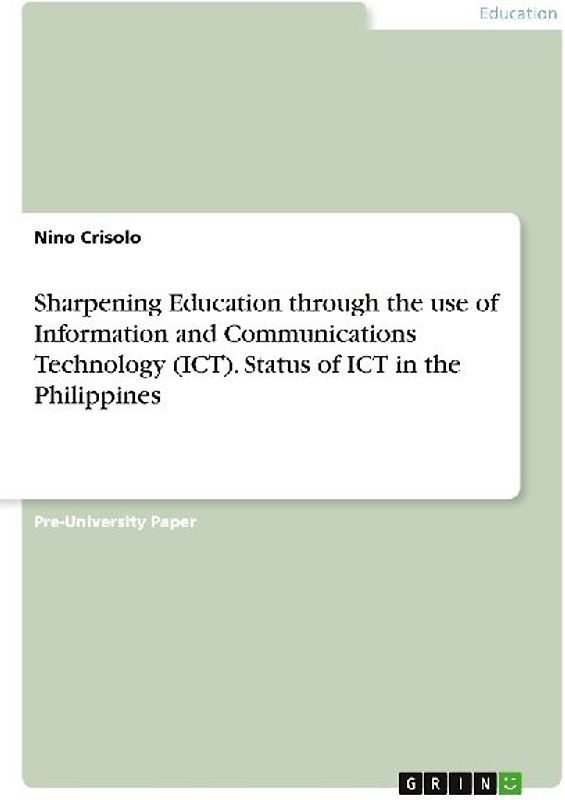 Education

Nino Crisolo

Sharpening Education through the use of Information and Communications Technology (ICT). Status of ICT in the Philippines

Pre-University Paper

GRIN